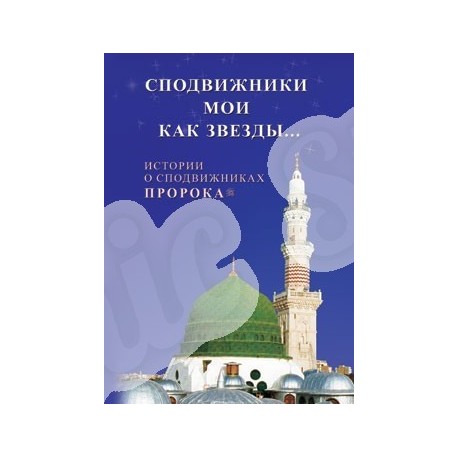 СПОДВИЖНИКИ МОИ КАК ЗВЕЗДЫ...

ИСТОРИИ О СПОДВИЖНИКАХ ПРОРОКА ﷺ